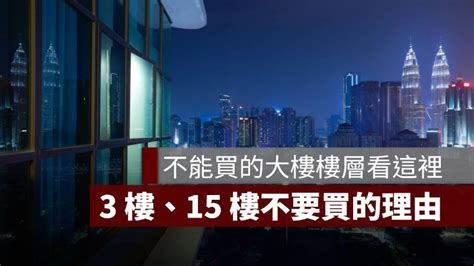 不能買的大樓樓層看這裡

3 樓、15 樓不要買的理由